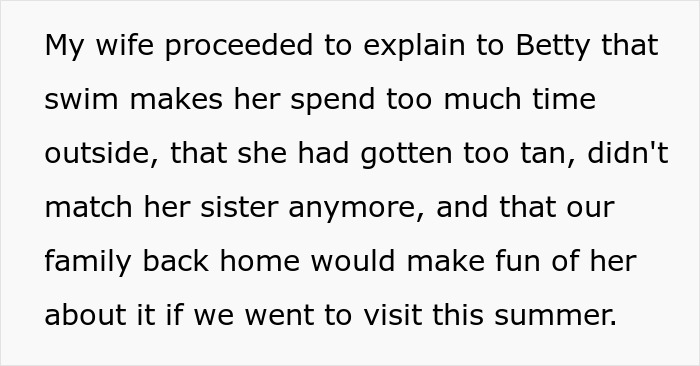 My wife proceeded to explain to Betty that swim makes her spend too much time outside, that she had gotten too tan, didn't match her sister anymore, and that our family back home would make fun of her about it if we went to visit this summer.